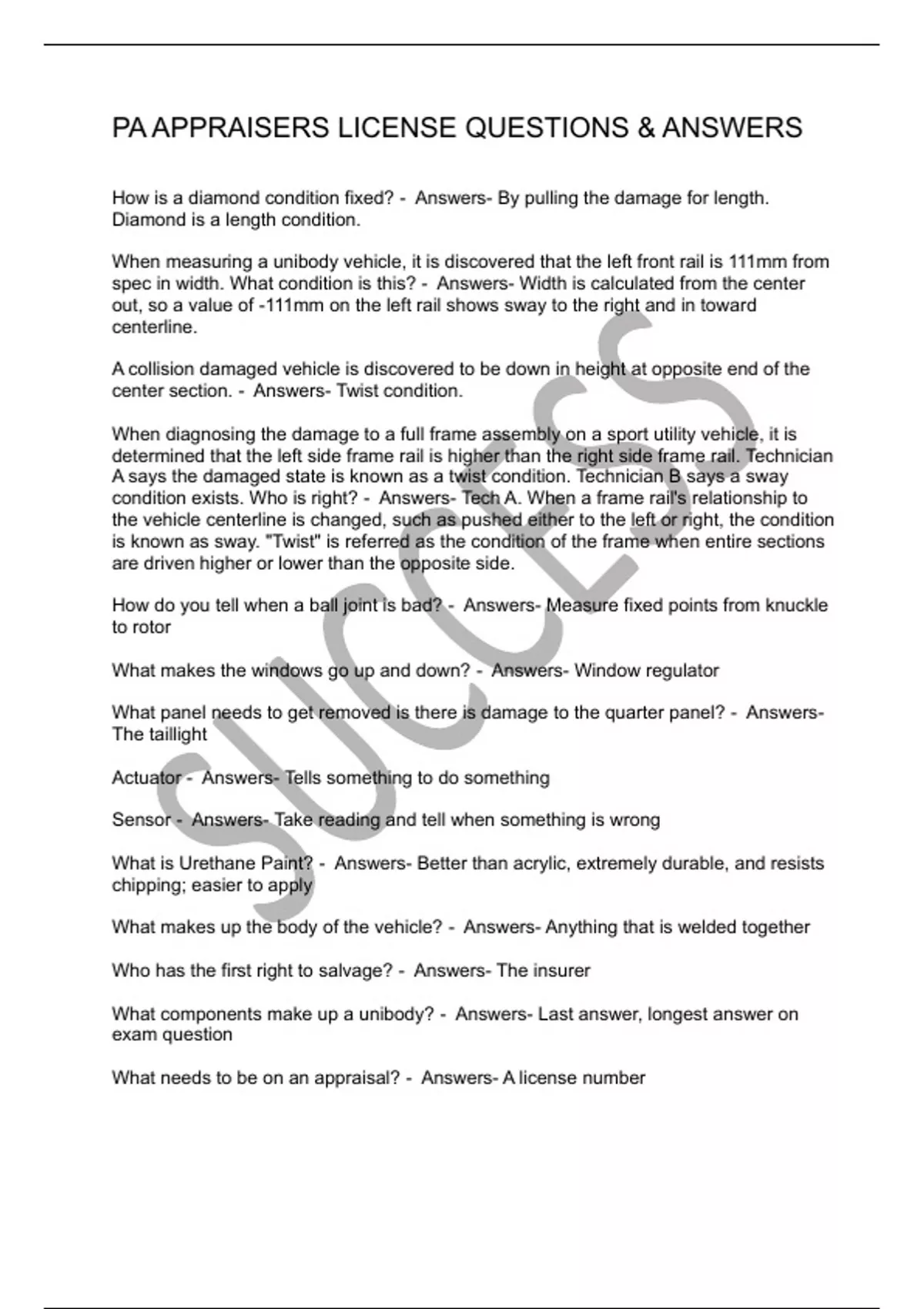 PA APPRAISERS LICENSE QUESTIONS & ANSWERS

How is a diamond condition fixed? - Answers- By pulling the damage for length. Diamond is a length condition.

When measuring a unibody vehicle, it is discovered that the left front rail is 111mm from spec in width. What condition is this? - Answers- Width is calculated from the center out, so a value of -111mm on the left rail shows sway to the right and in toward centerline.

A collision damaged vehicle is discovered to be down in height at opposite end of the center section. - Answers- Twist condition.

When diagnosing the damage to a full frame assembly on a sport utility vehicle, it is determined that the left side frame rail is higher than the right side frame rail. Technician A says the damaged state is known as a twist condition. Technician B says a sway condition exists. Who is right? - Answers- Tech A. When a frame rail's relationship to the vehicle centerline is changed, such as pushed either to the left or right, the condition is known as sway. "Twist" is referred as the condition of the frame when entire sections are driven higher or lower than the opposite side.

How do you tell when a ball joint is bad? - Answers- Measure fixed points from knuckle to rotor

What makes the windows go up and down? - Answers- Window regulator

What panel needs to get removed is there is damage to the quarter panel? - Answers- The taillight

Actuator - Answers- Tells something to do something

Sensor - Answers- Take reading and tell when something is wrong

What is Urethane Paint? - Answers- Better than acrylic, extremely durable, and resists chipping; easier to apply

What makes up the body of the vehicle? - Answers- Anything that is welded together

Who has the first right to salvage? - Answers- The insurer

What components make up a unibody? - Answers- Last answer, longest answer on exam question

What needs to be on an appraisal? - Answers- A license number

SUCCESS